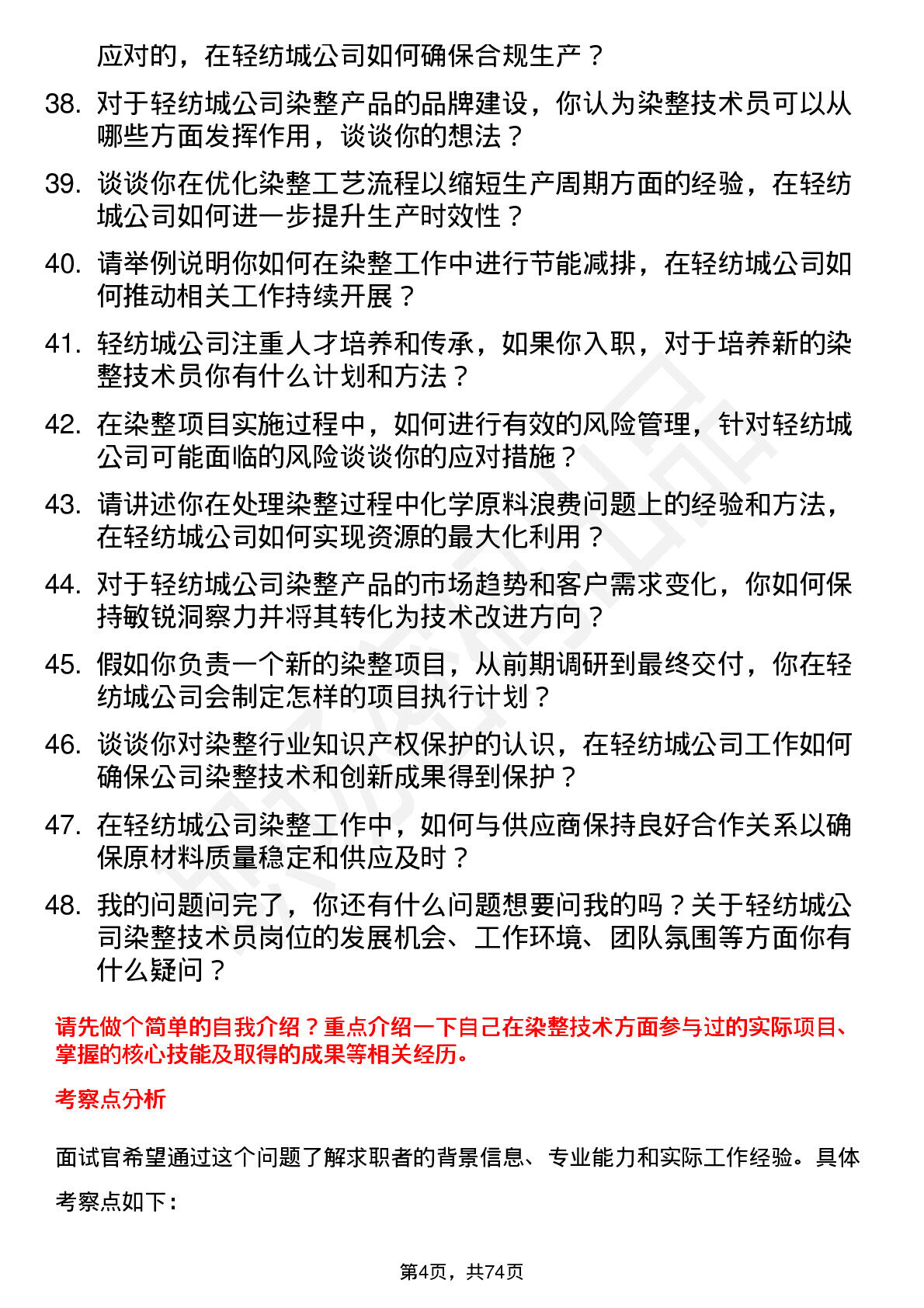 应对的，在轻纺城公司如何确保合规生产？

38. 对于轻纺城公司染整产品的品牌建设，你认为染整技术员可以从哪些方面发挥作用，谈谈你的想法？

39. 谈谈你在优化染整工艺流程以缩短生产周期方面的经验，在轻纺城公司如何进一步提升生产时效性？

40. 请举例说明你如何在染整工作中进行节能减排，在轻纺城公司如何推动相关工作持续开展？

41. 轻纺城公司注重人才培养和传承，如果你入职，对于培养新的染整技术员你有什么计划和方法？

42. 在染整项目实施过程中，如何进行有效的风险管理，针对轻纺城公司可能面临的风险谈谈你的应对措施？

43. 请讲述你在处理染整过程中化学原料浪费问题上的经验和方法，在轻纺城公司如何实现资源的最大化利用？

44. 对于轻纺城公司染整产品的市场趋势和客户需求变化，你如何保持敏锐洞察力并将其转化为技术改进方向？

45. 假如你负责一个新的染整项目，从前期调研到最终交付，你在轻纺城公司会制定怎样的项目执行计划？

46. 谈谈你对染整行业知识产权保护的认识，在轻纺城公司工作如何确保公司染整技术和创新成果得到保护？

47. 在轻纺城公司染整工作中，如何与供应商保持良好合作关系以确保原材料质量稳定和供应及时？

48. 我的问题问完了，你还有什么问题想要问我的吗？关于轻纺城公司染整技术员岗位的发展机会、工作环境、团队氛围等方面你有什么疑问？

请先做个简单的自我介绍？重点介绍一下自己在染整技术方面参与过的实际项目、掌握的核心技能及取得的成果等相关经历。

考察点分析

面试官希望通过这个问题了解求职者的背景信息、专业能力和实际工作经验。具体考察点如下：

第4页，共74页